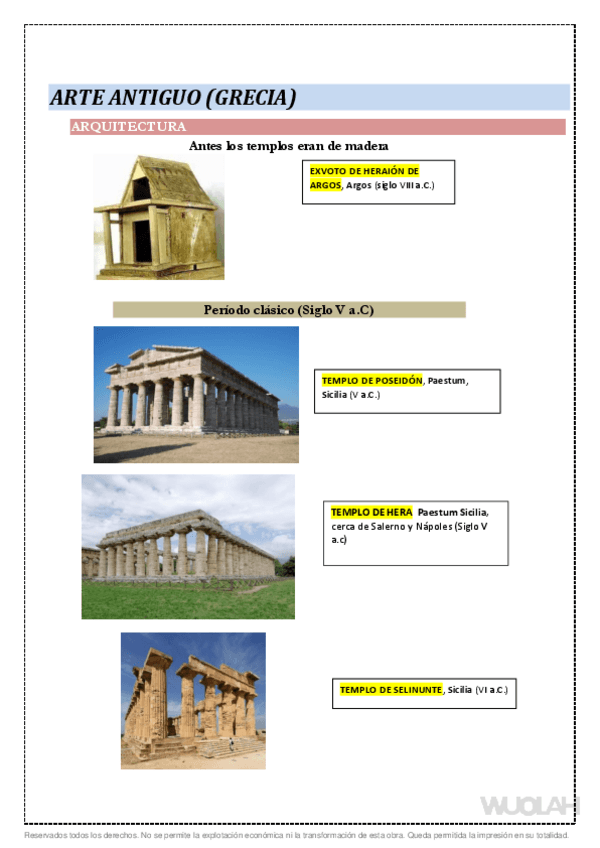 ARTE ANTIGUO (GRECIA)

ARQUITECTURA

Antes los templos eran de madera

EXVOTO DE HERAIÓN DE ARGOS, Argos (siglo VIII a.C.)

Período clásico (Siglo V a.C)

TEMPLO DE POSEIDÓN, Paestum, Sicilia (V a.C.)

TEMPLO DE HERA Paestum Sicilia, cerca de Salerno y Nápoles (Siglo V a.c)

TEMPLO DE SELINUNTE, Sicilia (VI a.C.)

WUOLAH

Reservados todos los derechos. No se permite la explotación económica ni la transformación de esta obra. Queda permitida la impresión en su totalidad.